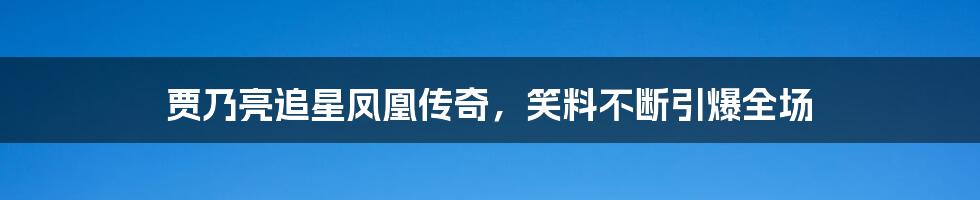 贾乃亮追星凤凰传奇，笑料不断引爆全场